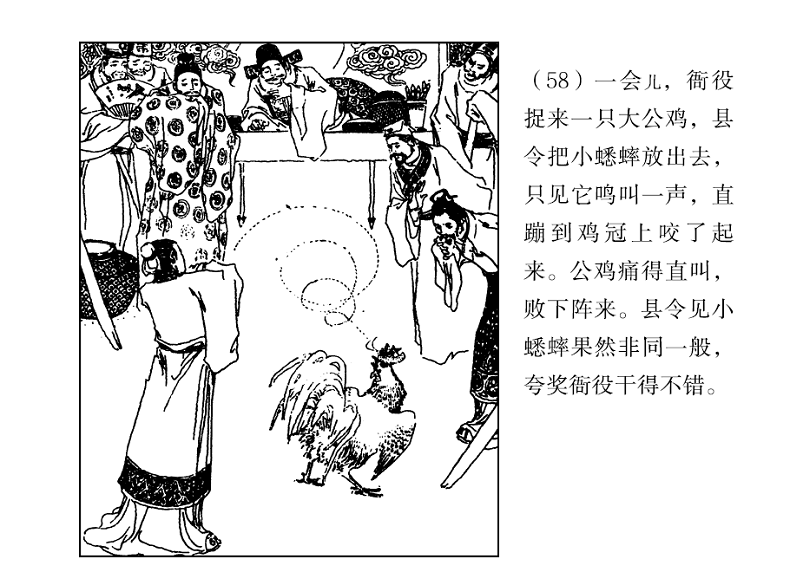 （58）一会儿，衙役捉来一只大公鸡，县令把小蟋蟀放出去，只见它鸣叫一声，直蹦到鸡冠上咬了起来。公鸡痛得直叫，败下阵来。县令见小蟋蟀果然非同一般，夸奖衙役干得不错。